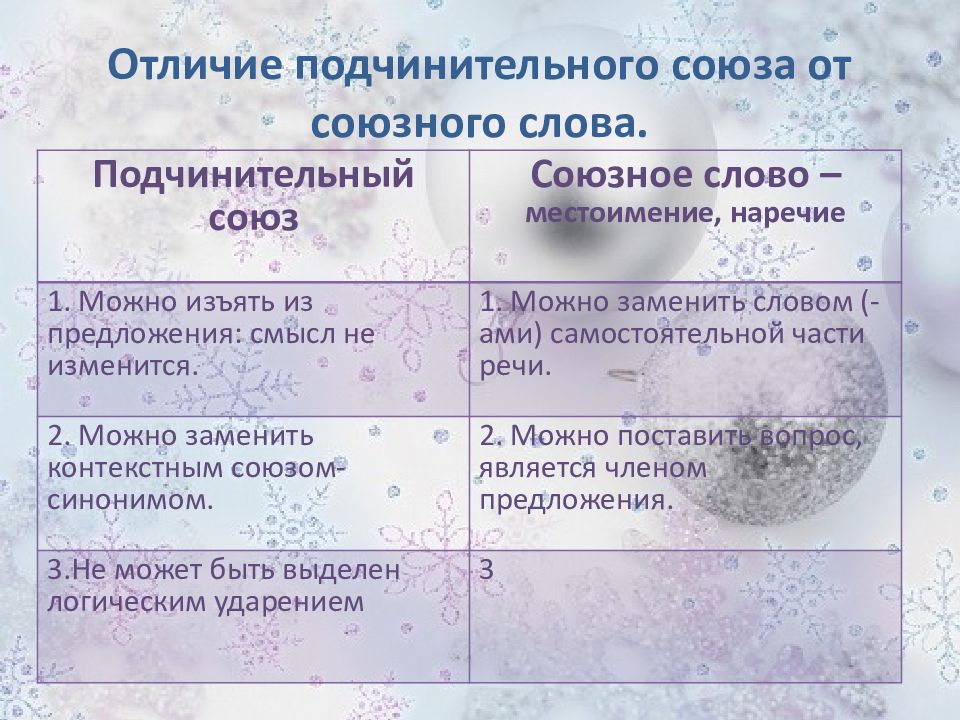 Отличие подчинительного союза от союзного слова.

| Подчинительный союз | Союзное слово – местоимение, наречие |
|---|---|
| 1. Можно изъять из предложения: смысл не изменится. | 1. Можно заменить словом (-ами) самостоятельной части речи. |
| 2. Можно заменить контекстным союзом-синонимом. | 2. Можно поставить вопрос, является членом предложения. |
| 3.Не может быть выделен логическим ударением | 3 |